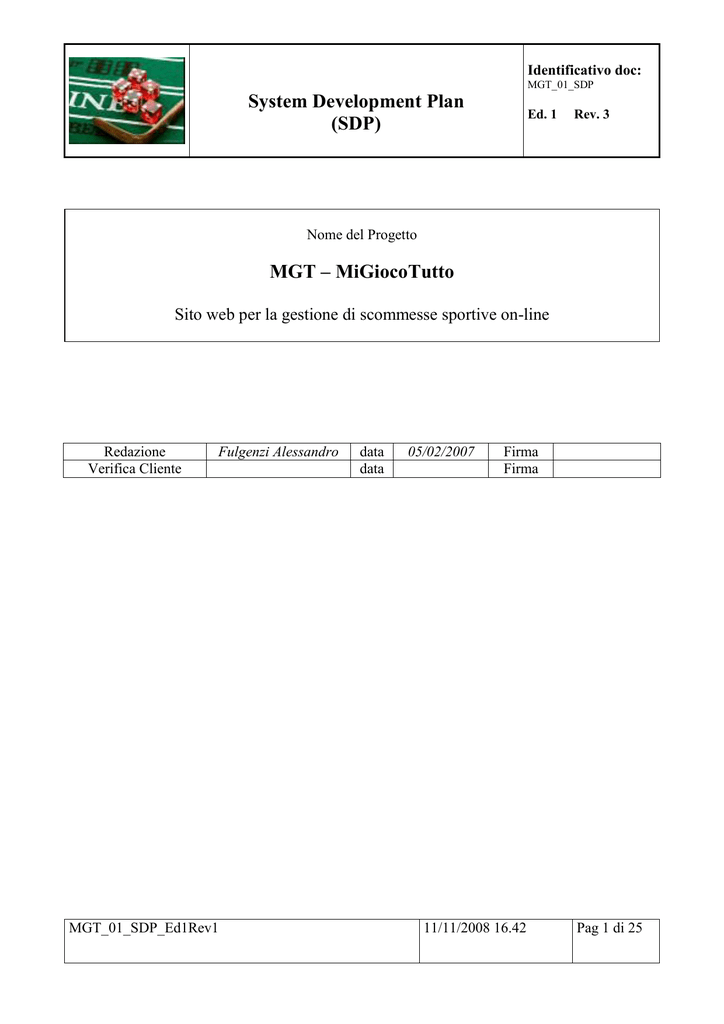 System Development Plan (SDP)

Identificativo doc:
MGT_01_SDP

Ed. 1 Rev. 3

Nome del Progetto

MGT – MiGiocoTutto

Sito web per la gestione di scommesse sportive on-line

| Redazione | Fulgenzi Alessandro | data | 05/02/2007 | Firma | |
|---|---|---|---|---|---|
| Verifica Cliente | | data | | Firma | |

| MGT_01_SDP_Ed1Rev1 | 11/11/2008 16.42 | Pag 1 di 25 |
|---|---|---|